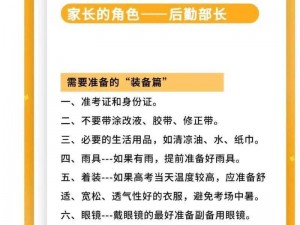 家长的角色——后勤部长

需要准备的“装备篇”

一、准考证和身份证。

二、不要带涂改液、胶带、修正带。

三、必要的生活用品，如清凉油、水、纸巾。

四、雨具---如果有雨，提前准备好雨具。

五、着装---如果高考当天温度较高，应准备舒适、宽松、透气性好的衣服，避免考场中暑。

六、眼镜---戴眼镜的最好准备副备用眼镜。